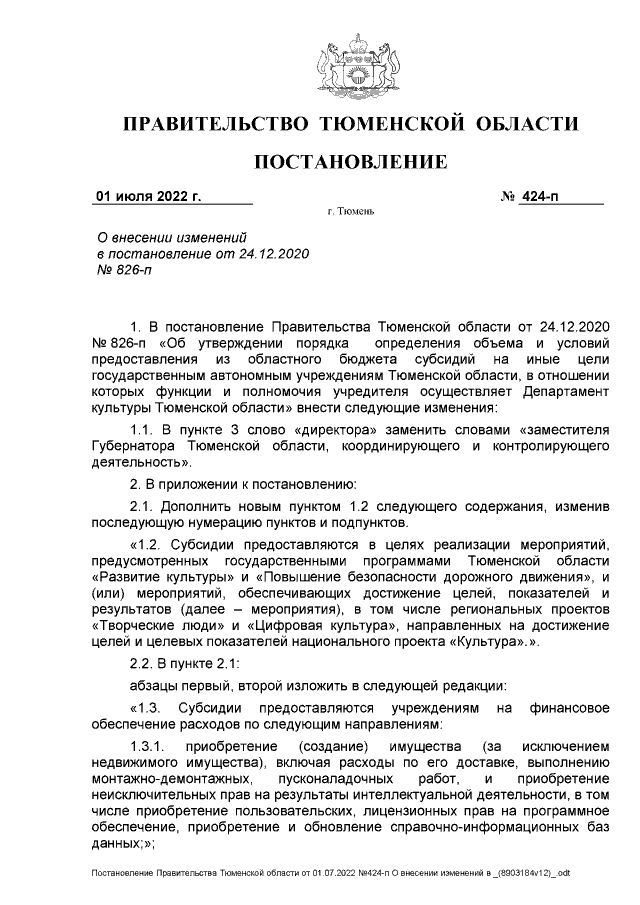 ПРАВИТЕЛЬСТВО ТЮМЕНСКОЙ ОБЛАСТИ

ПОСТАНОВЛЕНИЕ

01 июля 2022 г. № 424-п

г. Тюмень

О внесении изменений в постановление от 24.12.2020 № 826-п

1. В постановление Правительства Тюменской области от 24.12.2020 № 826-п «Об утверждении порядка определения объема и условий предоставления из областного бюджета субсидий на иные цели государственным автономным учреждениям Тюменской области, в отношении которых функции и полномочия учредителя осуществляет Департамент культуры Тюменской области» внести следующие изменения:

1.1. В пункте 3 слово «директора» заменить словами «заместителя Губернатора Тюменской области, координирующего и контролирующего деятельность».

2. В приложении к постановлению:

2.1. Дополнить новым пунктом 1.2 следующего содержания, изменив последующую нумерацию пунктов и подпунктов.

«1.2. Субсидии предоставляются в целях реализации мероприятий, предусмотренных государственными программами Тюменской области «Развитие культуры» и «Повышение безопасности дорожного движения», и (или) мероприятий, обеспечивающих достижение целей, показателей и результатов (далее – мероприятия), в том числе региональных проектов «Творческие люди» и «Цифровая культура», направленных на достижение целей и целевых показателей национального проекта «Культура».».

2.2. В пункте 2.1:

абзацы первый, второй изложить в следующей редакции:

«1.3. Субсидии предоставляются учреждениям на финансовое обеспечение расходов по следующим направлениям:

1.3.1. приобретение (создание) имущества (за исключением недвижимого имущества), включая расходы по его доставке, выполнению монтажно-демонтажных, пусконаладочных работ, и приобретение неисключительных прав на результаты интеллектуальной деятельности, в том числе приобретение пользовательских, лицензионных прав на программное обеспечение, приобретение и обновление справочно-информационных баз данных;»;

Постановление Правительства Тюменской области от 01.07.2022 №424-п О внесении изменений в _(8903184v12)_.odt